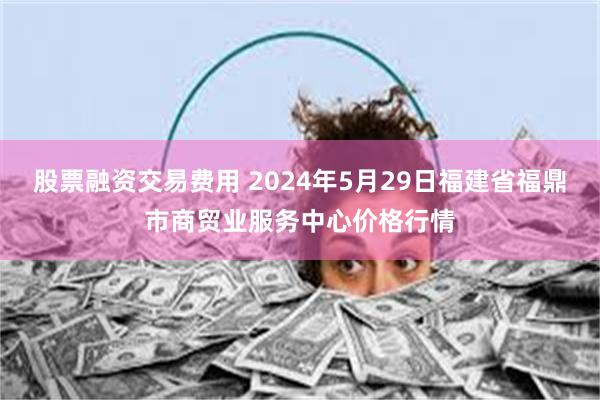 股票融资交易费用 2024年5月29日福建省福鼎市商贸业服务中心价格行情